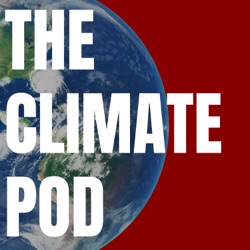 THE
CLIMATE
POD